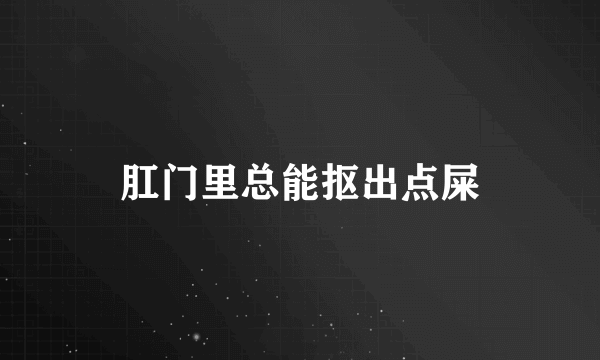 肛门里总能抠出点屎